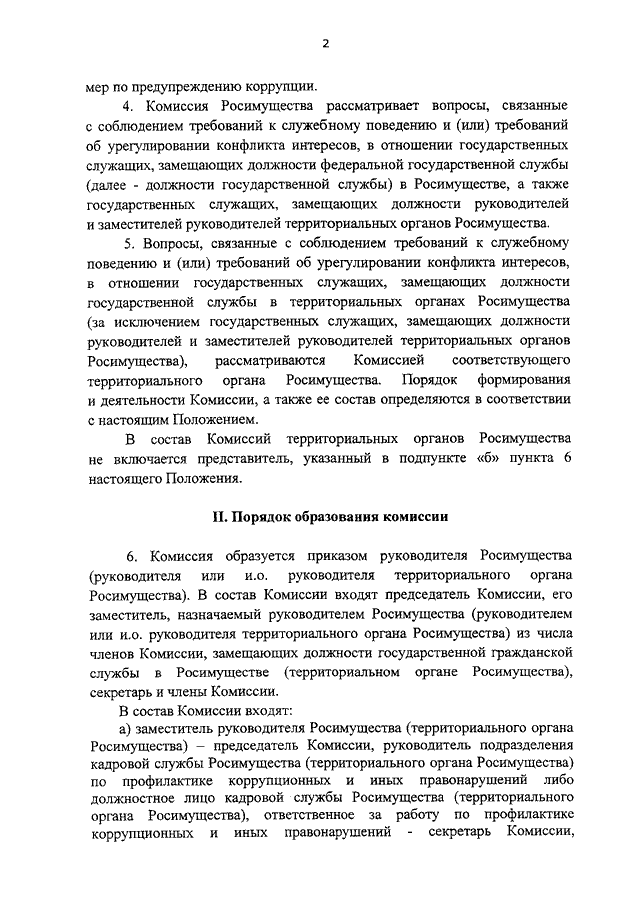 2

мер по предупреждению коррупции.

4. Комиссия Росимущества рассматривает вопросы, связанные с соблюдением требований к служебному поведению и (или) требований об урегулировании конфликта интересов, в отношении государственных служащих, замещающих должности федеральной государственной службы (далее - должности государственной службы) в Росимуществе, а также государственных служащих, замещающих должности руководителей и заместителей руководителей территориальных органов Росимущества.

5. Вопросы, связанные с соблюдением требований к служебному поведению и (или) требований об урегулировании конфликта интересов, в отношении государственных служащих, замещающих должности государственной службы в территориальных органах Росимущества (за исключением государственных служащих, замещающих должности руководителей и заместителей руководителей территориальных органов Росимущества), рассматриваются Комиссией соответствующего территориального органа Росимущества. Порядок формирования и деятельности Комиссии, а также ее состав определяются в соответствии с настоящим Положением.

В состав Комиссий территориальных органов Росимущества не включается представитель, указанный в подпункте «б» пункта 6 настоящего Положения.

II. Порядок образования комиссии

6. Комиссия образуется приказом руководителя Росимущества (руководителя или и.о. руководителя территориального органа Росимущества). В состав Комиссии входят председатель Комиссии, его заместитель, назначаемый руководителем Росимущества (руководителем или и.о. руководителя территориального органа Росимущества) из числа членов Комиссии, замещающих должности государственной гражданской службы в Росимуществе (территориальном органе Росимущества), секретарь и члены Комиссии.

В состав Комиссии входят:

а) заместитель руководителя Росимущества (территориального органа Росимущества) – председатель Комиссии, руководитель подразделения кадровой службы Росимущества (территориального органа Росимущества) по профилактике коррупционных и иных правонарушений либо должностное лицо кадровой службы Росимущества (территориального органа Росимущества), ответственное за работу по профилактике коррупционных и иных правонарушений - секретарь Комиссии,